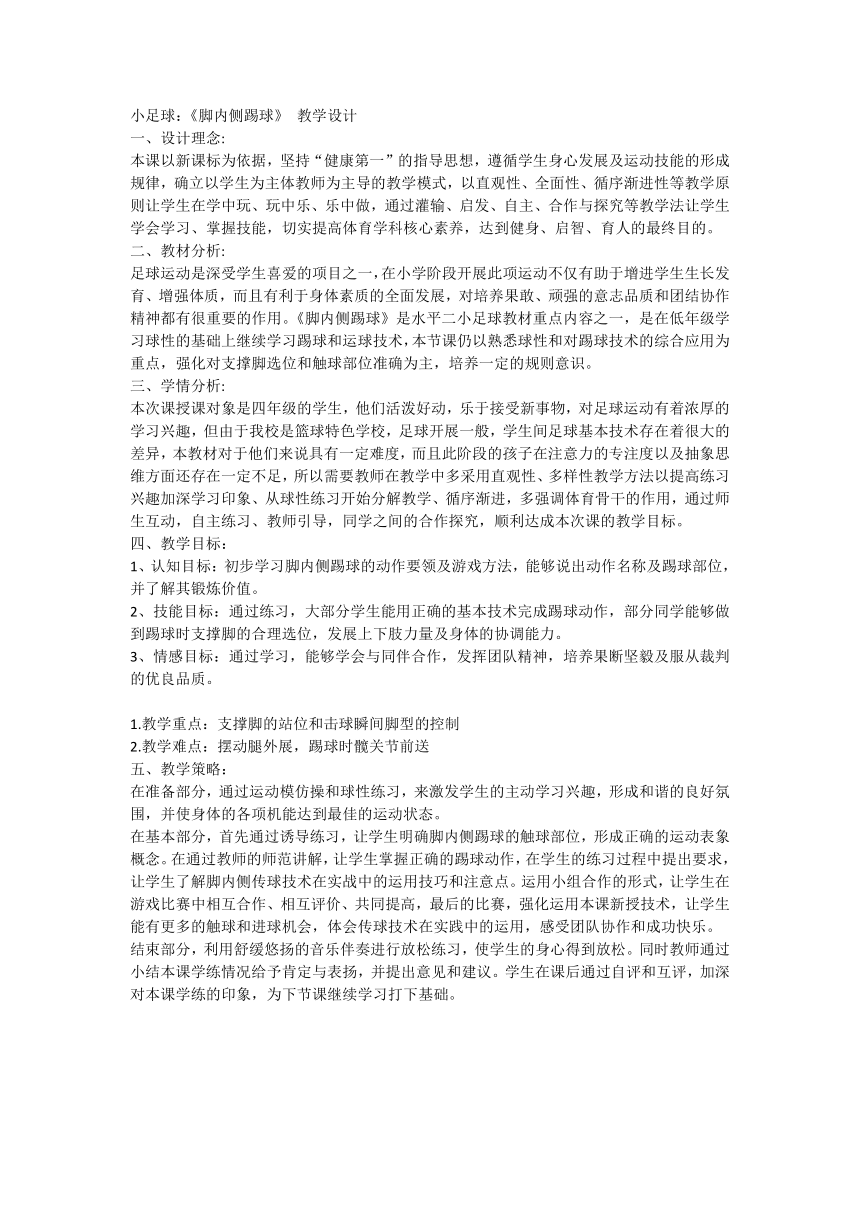 小足球:《脚内侧踢球》 教学设计
一、设计理念:
本课以新课标为依据，坚持“健康第一”的指导思想，遵循学生身心发展及运动技能的形成规律，确立以学生为主体教师为主导的教学模式，以直观性、全面性、循序渐进性等教学原则让学生在学中玩、玩中乐、乐中做，通过灌输、启发、自主、合作与探究等教学法让学生学会学习、掌握技能，切实提高体育学科核心素养，达到健身、启智、育人的最终目的。
二、教材分析:
足球运动是深受学生喜爱的项目之一，在小学阶段开展此项运动不仅有助于增进学生生长发育、增强体质，而且有利于身体素质的全面发展，对培养果敢、顽强的意志品质和团结协作精神都有很重要的作用。《脚内侧踢球》是水平二小足球教材重点内容之一，是在低年级学习球性的基础上继续学习踢球和运球技术，本节课仍以熟悉球性和对踢球技术的综合应用为重点，强化对支撑脚选位和触球部位准确为主，培养一定的规则意识。
三、学情分析:
本次课授课对象是四年级的学生，他们活泼好动，乐于接受新事物，对足球运动有着浓厚的学习兴趣，但由于我校是篮球特色学校，足球开展一般，学生间足球基本技术存在着很大的差异，本教材对于他们来说具有一定难度，而且此阶段的孩子在注意力的专注度以及抽象思维方面还存在一定不足，所以需要教师在教学中多采用直观性、多样性教学方法以提高练习兴趣加深学习印象、从球性练习开始分解教学、循序渐进，多强调体育骨干的作用，通过师生互动，自主练习、教师引导，同学之间的合作探究，顺利达成本次课的教学目标。
四、教学目标:
1、认知目标：初步学习脚内侧踢球的动作要领及游戏方法，能够说出动作名称及踢球部位，并了解其锻炼价值。
2、技能目标：通过练习，大部分学生能用正确的基本技术完成踢球动作，部分同学能够做到踢球时支撑脚的合理选位，发展上下肢力量及身体的协调能力。
3、情感目标：通过学习，能够学会与同伴合作，发挥团队精神，培养果断坚毅及服从裁判的优良品质。

1.教学重点：支撑脚的站位和击球瞬间脚型的控制
2.教学难点：摆动腿外展，踢球时髋关节前送
五、教学策略:
在准备部分，通过运动模仿操和球性练习，来激发学生的主动学习兴趣，形成和谐的良好氛围，并使身体的各项机能达到最佳的运动状态。
在基本部分，首先通过诱导练习，让学生明确脚内侧踢球的触球部位，形成正确的运动表象概念。在通过教师的师范讲解，让学生掌握正确的踢球动作，在学生的练习过程中提出要求，让学生了解脚内侧传球技术在实战中的运用技巧和注意点。运用小组合作的形式，让学生在游戏比赛中相互合作、相互评价、共同提高，最后的比赛，强化运用本课新授技术，让学生能有更多的触球和进球机会，体会传球技术在实践中的运用，感受团队协作和成功快乐。
结束部分，利用舒缓悠扬的音乐伴奏进行放松练习，使学生的身心得到放松。同时教师通过小结本课学练情况给予肯定与表扬，并提出意见和建议。学生在课后通过自评和互评，加深对本课学练的印象，为下节课继续学习打下基础。